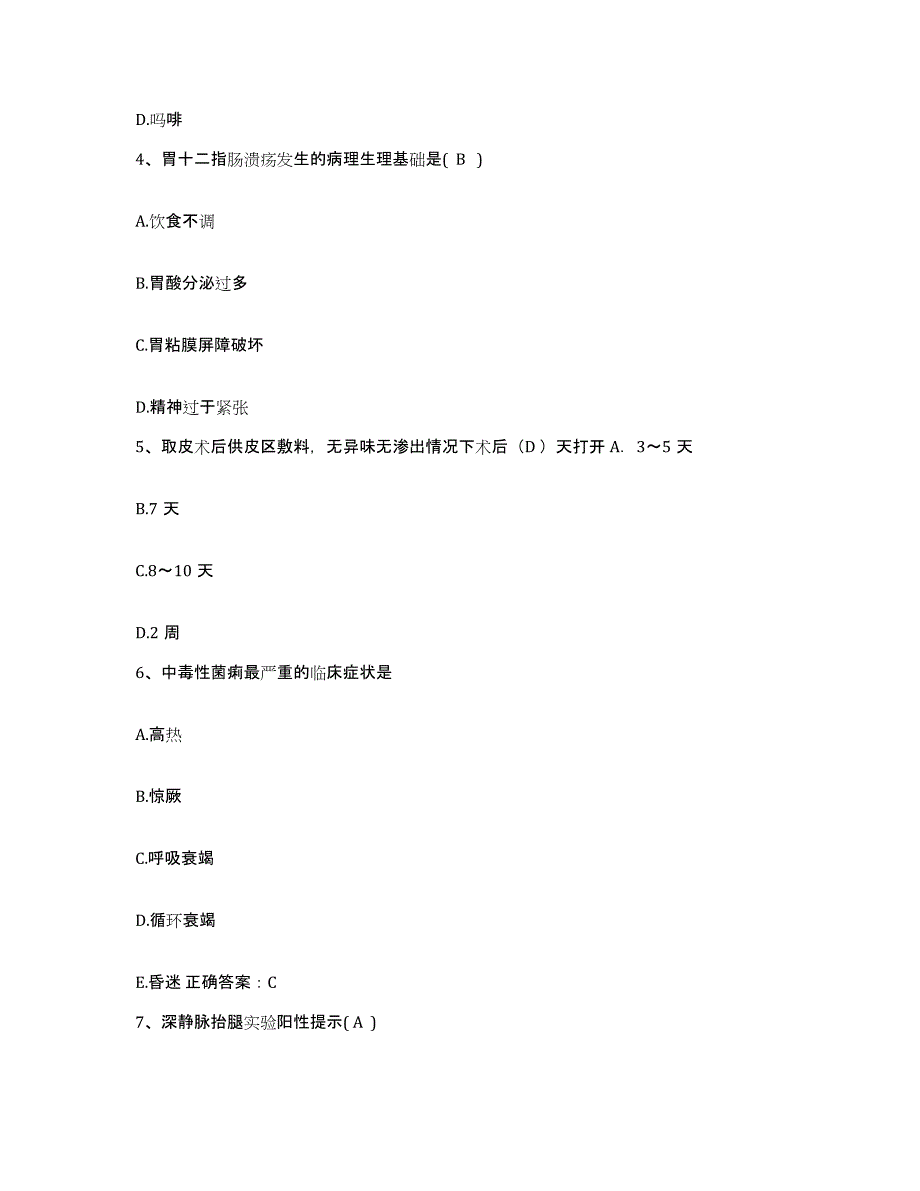 D.吗啡

4、胃十二指肠溃疡发生的病理生理基础是( B )

A.饮食不调

B.胃酸分泌过多

C.胃粘膜屏障破坏

D.精神过于紧张

5、取皮术后供皮区敷料，无异味无渗出情况下术后（D ）天打开 A. 3～5 天

B.7 天

C.8～10 天

D.2 周

6、中毒性菌痢最严重的临床症状是

A.高热

B.惊厥

C.呼吸衰竭

D.循环衰竭

E.昏迷 正确答案：C

7、深静脉抬腿实验阳性提示( A )